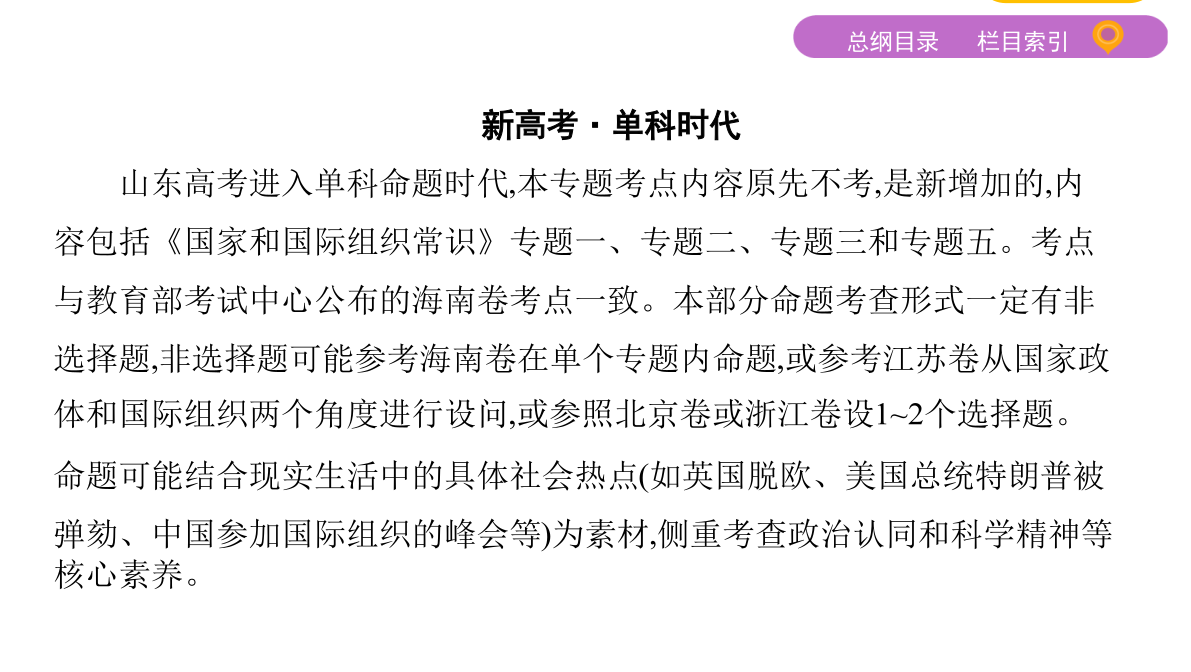 总纲目录　栏目索引

新高考 · 单科时代

山东高考进入单科命题时代,本专题考点内容原先不考,是新增加的,内容包括《国家和国际组织常识》专题一、专题二、专题三和专题五。考点与教育部考试中心公布的海南卷考点一致。本部分命题考查形式一定有非选择题,非选择题可能参考海南卷在单个专题内命题,或参考江苏卷从国家政体和国际组织两个角度进行设问,或参照北京卷或浙江卷设1~2个选择题。命题可能结合现实生活中的具体社会热点(如英国脱欧、美国总统特朗普被弹劾、中国参加国际组织的峰会等)为素材,侧重考查政治认同和科学精神等核心素养。